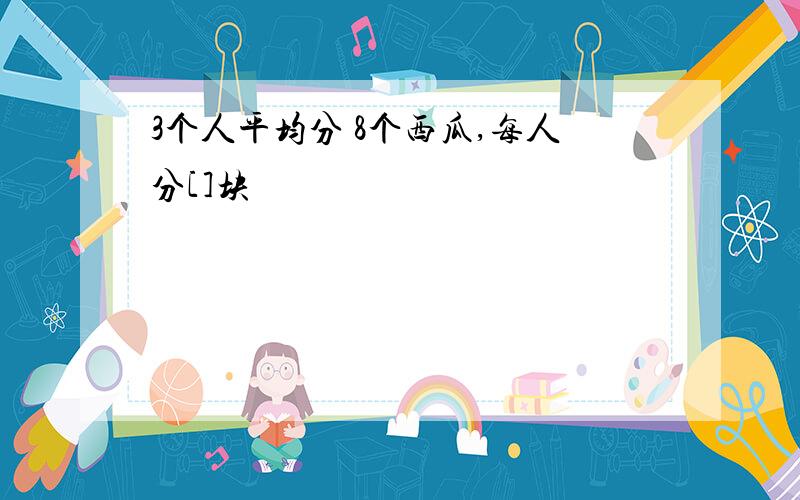 3个人平均分 8个西瓜,每人分[]块